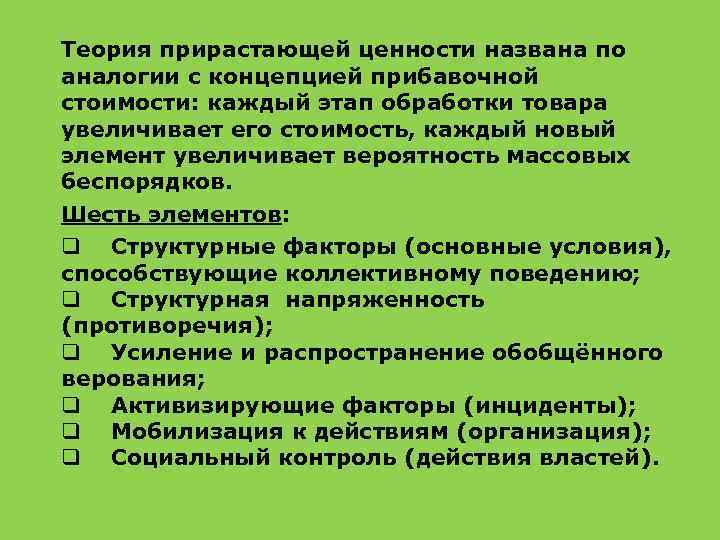 Теория прирастающей ценности названа по аналогии с концепцией прибавочной стоимости: каждый этап обработки товара увеличивает его стоимость, каждый новый элемент увеличивает вероятность массовых беспорядков.

Шесть элементов:

❑ Структурные факторы (основные условия), способствующие коллективному поведению;
❑ Структурная напряженность (противоречия);
❑ Усиление и распространение обобщённого верования;
❑ Активизирующие факторы (инциденты);
❑ Мобилизация к действиям (организация);
❑ Социальный контроль (действия властей).